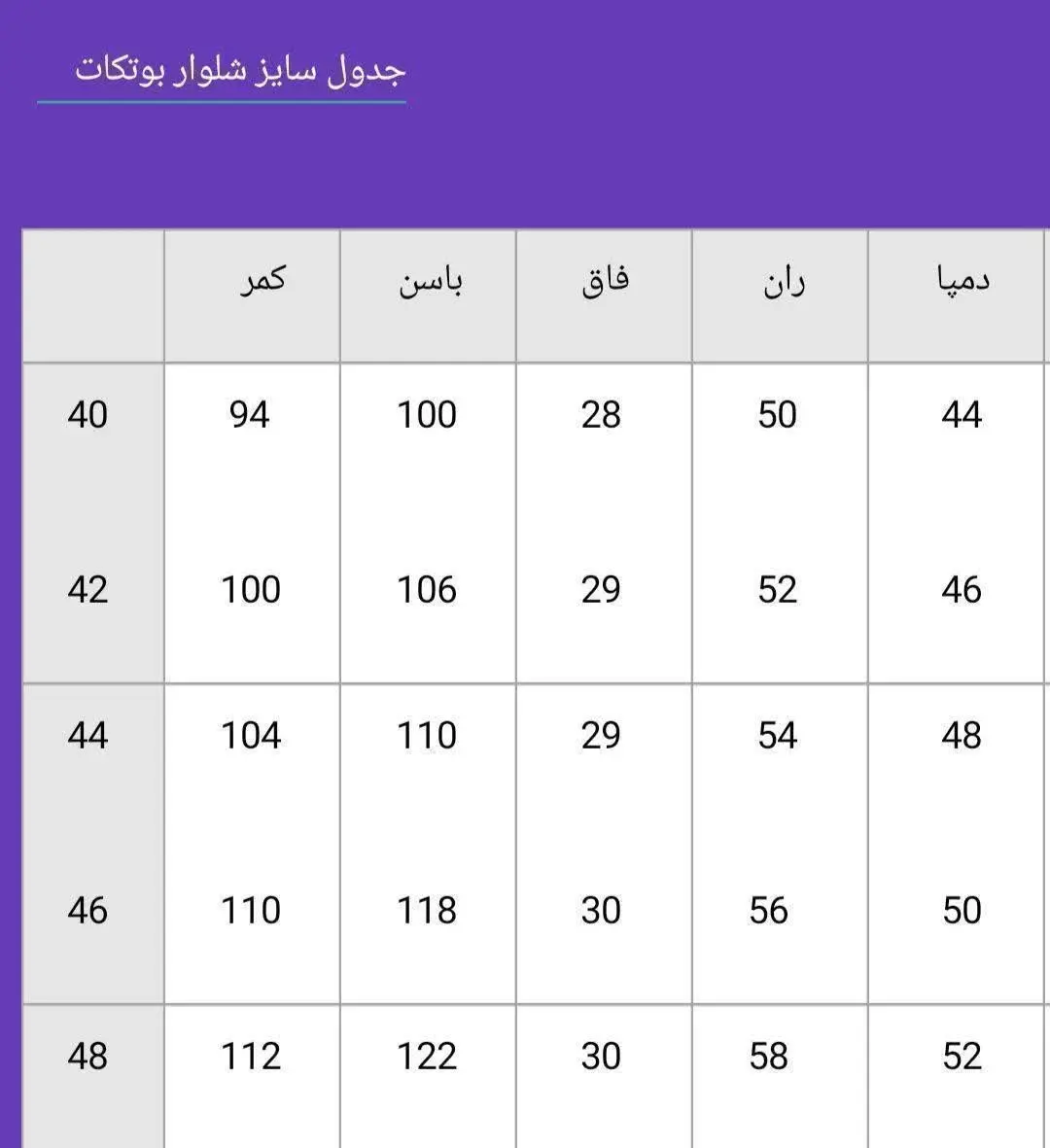 جدول سایز شلوار بوتکات

|  | کمر | باسن | فاق | ران | دمپا |
|---|---|---|---|---|---|
| 40 | 94 | 100 | 28 | 50 | 44 |
| 42 | 100 | 106 | 29 | 52 | 46 |
| 44 | 104 | 110 | 29 | 54 | 48 |
| 46 | 110 | 118 | 30 | 56 | 50 |
| 48 | 112 | 122 | 30 | 58 | 52 |